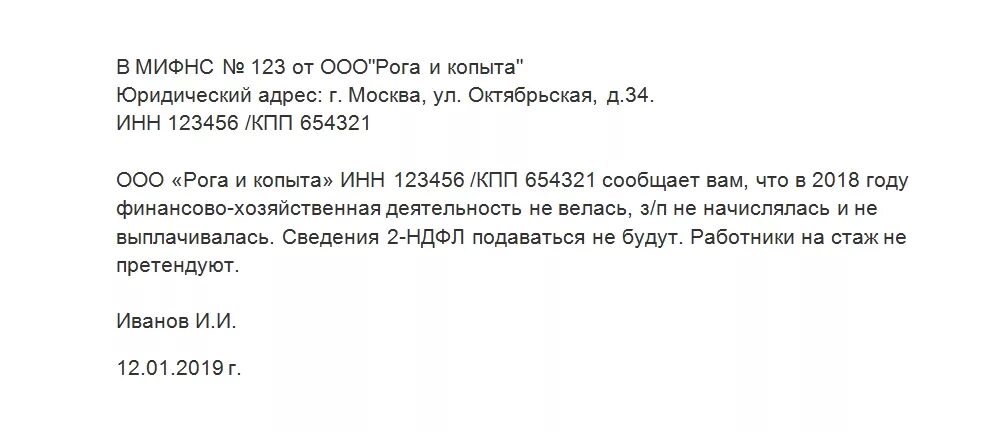 В МИФНС № 123 от ООО"Рога и копыта"
Юридический адрес: г. Москва, ул. Октябрьская, д.34.
ИНН 123456 /КПП 654321

ООО «Рога и копыта» ИНН 123456 /КПП 654321 сообщает вам, что в 2018 году финансово-хозяйственная деятельность не велась, з/п не начислялась и не выплачивалась. Сведения 2-НДФЛ подаваться не будут. Работники на стаж не претендуют.

Иванов И.И.

12.01.2019 г.